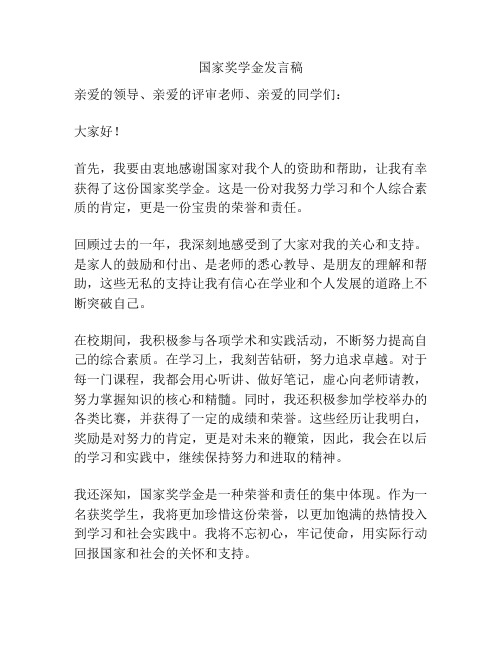 国家奖学金发言稿

亲爱的领导、亲爱的评审老师、亲爱的同学们：

大家好！

首先，我要由衷地感谢国家对我个人的资助和帮助，让我有幸获得了这份国家奖学金。这是一份对我努力学习和个人综合素质的肯定，更是一份宝贵的荣誉和责任。

回顾过去的一年，我深刻地感受到了大家对我的关心和支持。是家人的鼓励和付出、是老师的悉心教导、是朋友的理解和帮助，这些无私的支持让我有信心在学业和个人发展的道路上不断突破自己。

在校期间，我积极参与各项学术和实践活动，不断努力提高自己的综合素质。在学习上，我刻苦钻研，努力追求卓越。对于每一门课程，我都会用心听讲、做好笔记，虚心向老师请教，努力掌握知识的核心和精髓。同时，我还积极参加学校举办的各类比赛，并获得了一定的成绩和荣誉。这些经历让我明白，奖励是对努力的肯定，更是对未来的鞭策，因此，我会在以后的学习和实践中，继续保持努力和进取的精神。

我还深知，国家奖学金是一种荣誉和责任的集中体现。作为一名获奖学生，我将更加珍惜这份荣誉，以更加饱满的热情投入到学习和社会实践中。我将不忘初心，牢记使命，用实际行动回报国家和社会的关怀和支持。